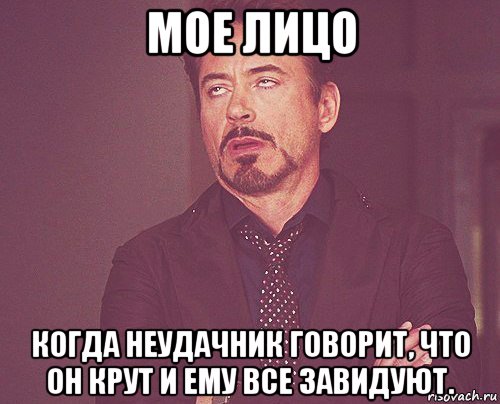 МОЕ ЛИЦО

КОГДА НЕУДАЧНИК ГОВОРИТ, ЧТО ОН КРУТ И ЕМУ ВСЕ ЗАВИДУЮТ.

risovach.ru